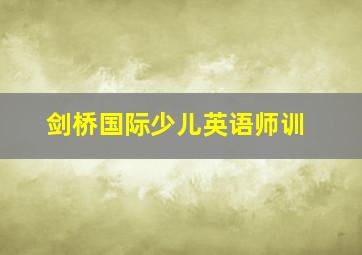 剑桥国际少儿英语师训